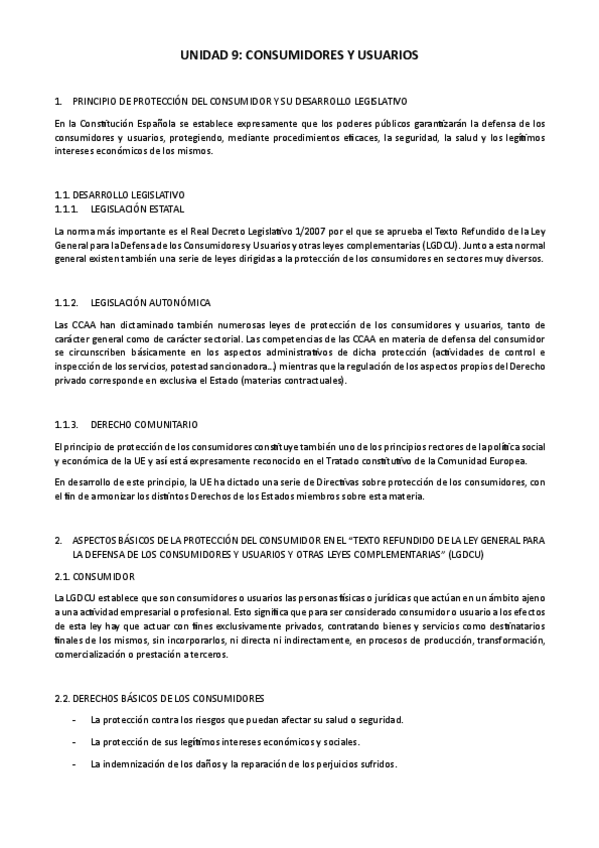 UNIDAD 9: CONSUMIDORES Y USUARIOS

1. PRINCIPIO DE PROTECCIÓN DEL CONSUMIDOR Y SU DESARROLLO LEGISLATIVO

En la Constitución Española se establece expresamente que los poderes públicos garantizarán la defensa de los consumidores y usuarios, protegiendo, mediante procedimientos eficaces, la seguridad, la salud y los legítimos intereses económicos de los mismos.

1.1. DESARROLLO LEGISLATIVO
1.1.1. LEGISLACIÓN ESTATAL

La norma más importante es el Real Decreto Legislativo 1/2007 por el que se aprueba el Texto Refundido de la Ley General para la Defensa de los Consumidores y Usuarios y otras leyes complementarias (LGDCU). Junto a esta normal general existen también una serie de leyes dirigidas a la protección de los consumidores en sectores muy diversos.

1.1.2. LEGISLACIÓN AUTONÓMICA

Las CCAA han dictaminado también numerosas leyes de protección de los consumidores y usuarios, tanto de carácter general como de carácter sectorial. Las competencias de las CCAA en materia de defensa del consumidor se circunscriben básicamente en los aspectos administrativos de dicha protección (actividades de control e inspección de los servicios, potestad sancionadora…) mientras que la regulación de los aspectos propios del Derecho privado corresponde en exclusiva el Estado (materias contractuales).

1.1.3. DERECHO COMUNITARIO

El principio de protección de los consumidores constituye también uno de los principios rectores de la política social y económica de la UE y así está expresamente reconocido en el Tratado constitutivo de la Comunidad Europea.

En desarrollo de este principio, la UE ha dictado una serie de Directivas sobre protección de los consumidores, con el fin de armonizar los distintos Derechos de los Estados miembros sobre esta materia.

2. ASPECTOS BÁSICOS DE LA PROTECCIÓN DEL CONSUMIDOR EN EL "TEXTO REFUNDIDO DE LA LEY GENERAL PARA LA DEFENSA DE LOS CONSUMIDORES Y USUARIOS Y OTRAS LEYES COMPLEMENTARIAS" (LGDCU)

2.1. CONSUMIDOR

La LGDCU establece que son consumidores o usuarios las personas físicas o jurídicas que actúan en un ámbito ajeno a una actividad empresarial o profesional. Esto significa que para ser considerado consumidor o usuario a los efectos de esta ley hay que actuar con fines exclusivamente privados, contratando bienes y servicios como destinatarios finales de los mismos, sin incorporarlos, ni directa ni indirectamente, en procesos de producción, transformación, comercialización o prestación a terceros.

2.2. DERECHOS BÁSICOS DE LOS CONSUMIDORES

- La protección contra los riesgos que puedan afectar su salud o seguridad.
- La protección de sus legítimos intereses económicos y sociales.
- La indemnización de los daños y la reparación de los perjuicios sufridos.